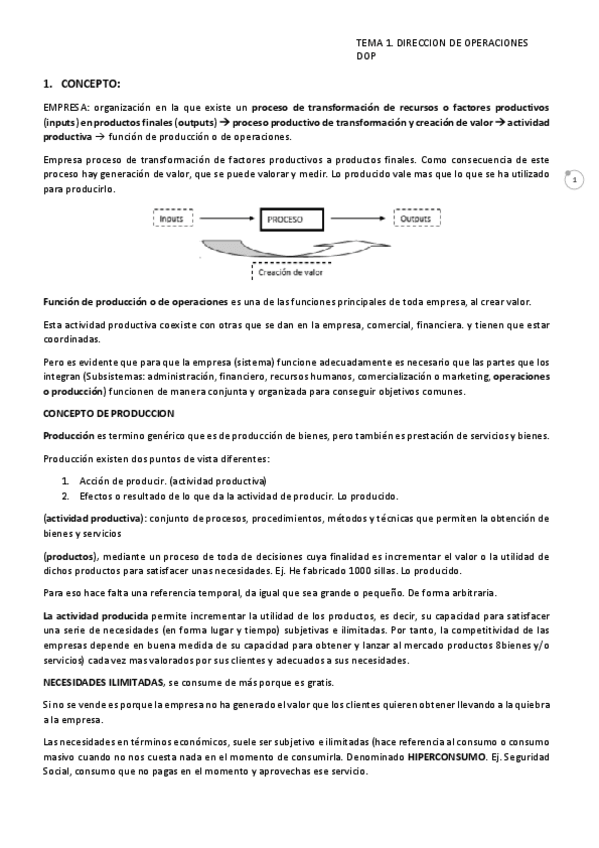 TEMA 1. DIRECCION DE OPERACIONES
DOP

1. CONCEPTO:

EMPRESA: organización en la que existe un proceso de transformación de recursos o factores productivos (inputs) en productos finales (outputs) → proceso productivo de transformación y creación de valor → actividad productiva → función de producción o de operaciones.

Empresa proceso de transformación de factores productivos a productos finales. Como consecuencia de este proceso hay generación de valor, que se puede valorar y medir. Lo producido vale mas que lo que se ha utilizado para producirlo.

1

Inputs
PROCESO
Outputs
Creación de valor

Función de producción o de operaciones es una de las funciones principales de toda empresa, al crear valor.

Esta actividad productiva coexiste con otras que se dan en la empresa, comercial, financiera. y tienen que estar coordinadas.

Pero es evidente que para que la empresa (sistema) funcione adecuadamente es necesario que las partes que los integran (Subsistemas: administración, financiero, recursos humanos, comercialización o marketing, operaciones o producción) funcionen de manera conjunta y organizada para conseguir objetivos comunes.

CONCEPTO DE PRODUCCION

Producción es termino genérico que es de producción de bienes, pero también es prestación de servicios y bienes.

Producción existen dos puntos de vista diferentes:

1. Acción de producir. (actividad productiva)
2. Efectos o resultado de lo que da la actividad de producir. Lo producido.

(actividad productiva): conjunto de procesos, procedimientos, métodos y técnicas que permiten la obtención de bienes y servicios

(productos), mediante un proceso de toda de decisiones cuya finalidad es incrementar el valor o la utilidad de dichos productos para satisfacer unas necesidades. Ej. He fabricado 1000 sillas. Lo producido.

Para eso hace falta una referencia temporal, da igual que sea grande o pequeño. De forma arbitraria.

La actividad producida permite incrementar la utilidad de los productos, es decir, su capacidad para satisfacer una serie de necesidades (en forma lugar y tiempo) subjetivas e ilimitadas. Por tanto, la competitividad de las empresas depende en buena medida de su capacidad para obtener y lanzar al mercado productos 8bienes y/o servicios) cada vez mas valorados por sus clientes y adecuados a sus necesidades.

NECESIDADES ILIMITADAS, se consume de más porque es gratis.

Si no se vende es porque la empresa no ha generado el valor que los clientes quieren obtener llevando a la quiebra a la empresa.

Las necesidades en términos económicos, suele ser subjetivo e ilimitadas (hace referencia al consumo o consumo masivo cuando no nos cuesta nada en el momento de consumirla. Denominado HIPERCONSUMO. Ej. Seguridad Social, consumo que no pagas en el momento y aprovechas ese servicio.